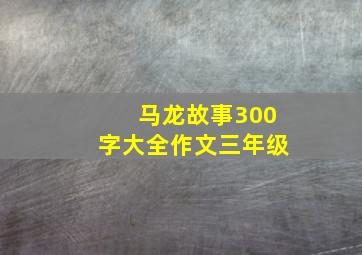 马龙故事300字大全作文三年级